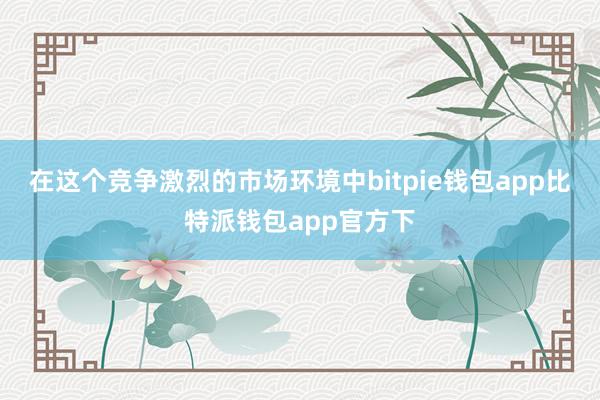 在这个竞争激烈的市场环境中bitpie钱包app比特派钱包app官方下